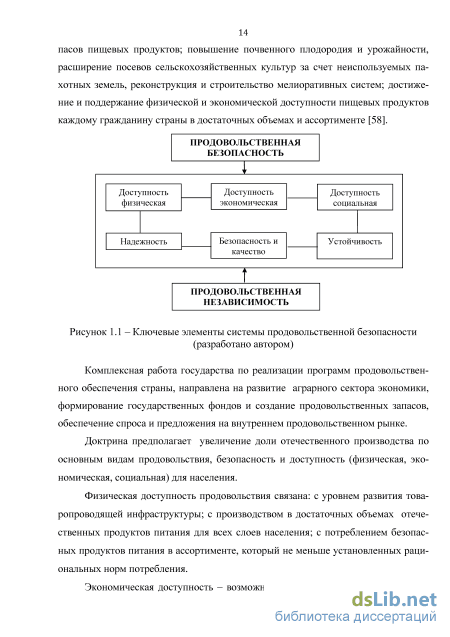 14

пасов пищевых продуктов; повышение почвенного плодородия и урожайности, расширение посевов сельскохозяйственных культур за счет неиспользуемых пахотных земель, реконструкция и строительство мелиоративных систем; достижение и поддержание физической и экономической доступности пищевых продуктов каждому гражданину страны в достаточных объемах и ассортименте [58].

ПРОДОВОЛЬСТВЕННАЯ БЕЗОПАСНОСТЬ

Доступность физическая

Доступность экономическая

Доступность социальная

Надежность

Безопасность и качество

Устойчивость

ПРОДОВОЛЬСТВЕННАЯ НЕЗАВИСИМОСТЬ

Рисунок 1.1 – Ключевые элементы системы продовольственной безопасности (разработано автором)

Комплексная работа государства по реализации программ продовольственного обеспечения страны, направлена на развитие аграрного сектора экономики, формирование государственных фондов и создание продовольственных запасов, обеспечение спроса и предложения на внутреннем продовольственном рынке.

Доктрина предполагает увеличение доли отечественного производства по основным видам продовольствия, безопасность и доступность (физическая, экономическая, социальная) для населения.

Физическая доступность продовольствия связана: с уровнем развития товаропроводящей инфраструктуры; с производством в достаточных объемах отечественных продуктов питания для всех слоев населения; с потреблением безопасных продуктов питания в ассортименте, который не меньше установленных рациональных норм потребления.

Экономическая доступность – возможн

dsLib.net
библиотека диссертаций